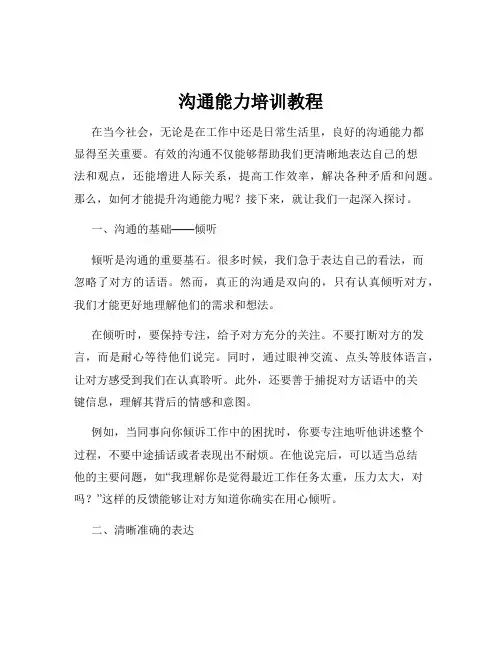 沟通能力培训教程

在当今社会，无论是在工作中还是日常生活里，良好的沟通能力都显得至关重要。有效的沟通不仅能够帮助我们更清晰地表达自己的想法和观点，还能增进人际关系，提高工作效率，解决各种矛盾和问题。那么，如何才能提升沟通能力呢？接下来，就让我们一起深入探讨。

一、沟通的基础——倾听

倾听是沟通的重要基石。很多时候，我们急于表达自己的看法，而忽略了对方的话语。然而，真正的沟通是双向的，只有认真倾听对方，我们才能更好地理解他们的需求和想法。

在倾听时，要保持专注，给予对方充分的关注。不要打断对方的发言，而是耐心等待他们说完。同时，通过眼神交流、点头等肢体语言，让对方感受到我们在认真聆听。此外，还要善于捕捉对方话语中的关键信息，理解其背后的情感和意图。

例如，当同事向你倾诉工作中的困扰时，你要专注地听他讲述整个过程，不要中途插话或者表现出不耐烦。在他说完后，可以适当总结他的主要问题，如“我理解你是觉得最近工作任务太重，压力太大，对吗？”这样的反馈能够让对方知道你确实在用心倾听。

二、清晰准确的表达